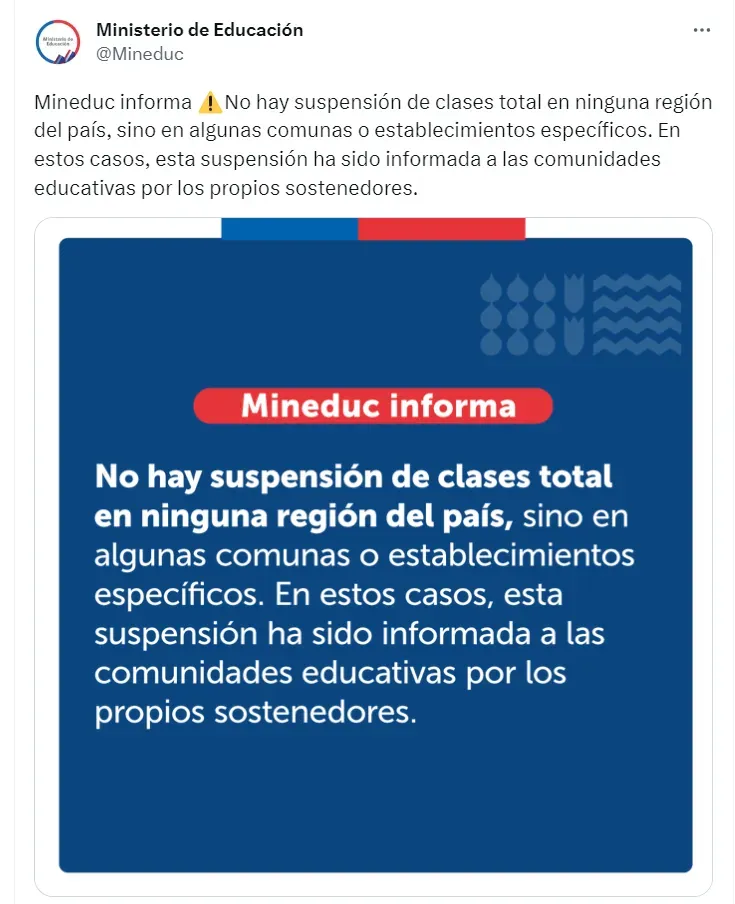 Ministerio de Educación
Ministerio de Educación
@Mineduc

Mineduc informa ⚠️No hay suspensión de clases total en ninguna región del país, sino en algunas comunas o establecimientos específicos. En estos casos, esta suspensión ha sido informada a las comunidades educativas por los propios sostenedores.

Mineduc informa

No hay suspensión de clases total en ninguna región del país, sino en algunas comunas o establecimientos específicos. En estos casos, esta suspensión ha sido informada a las comunidades educativas por los propios sostenedores.